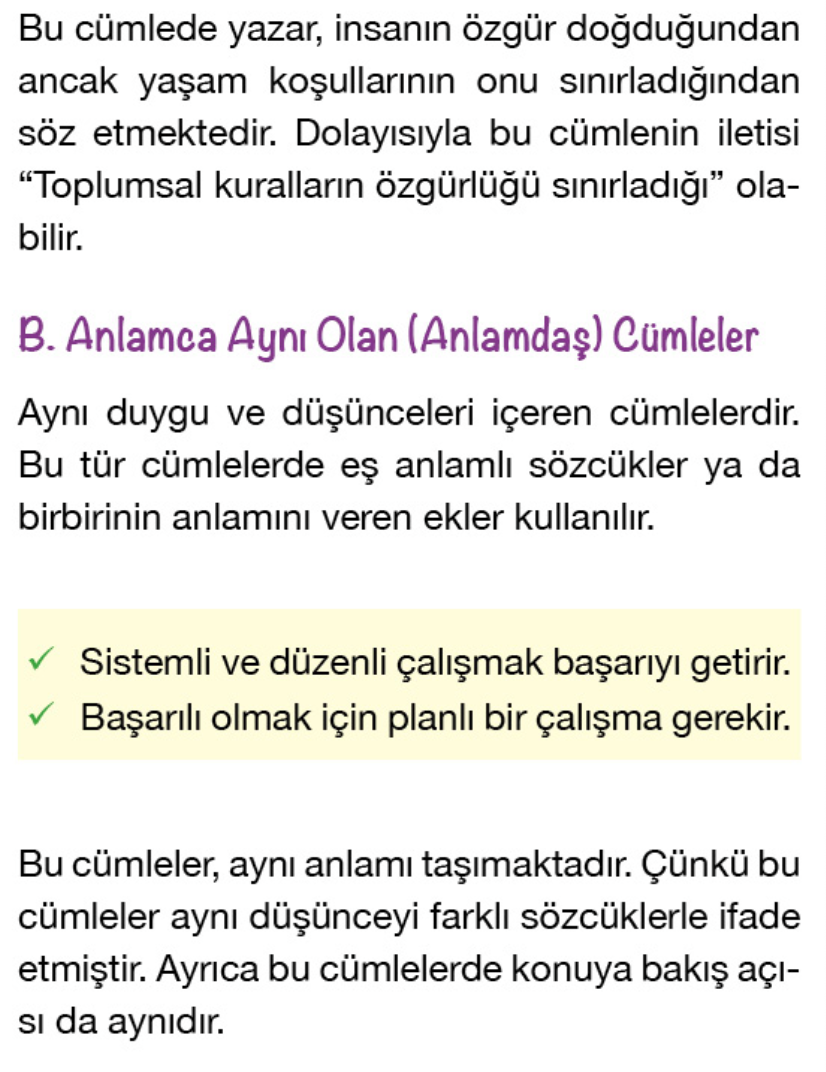 Bu cümlede yazar, insanın özgür doğduğundan ancak yaşam koşullarının onu sınırladığından söz etmektedir. Dolayısıyla bu cümlenin iletisi “Toplumsal kuralların özgürlüğü sınırladığı” olabilir.

B. Anlamca Aynı Olan (Anlamdaş) Cümleler

Aynı duygu ve düşünceleri içeren cümlelerdir. Bu tür cümlelerde eş anlamlı sözcükler ya da birbirinin anlamını veren ekler kullanılır.

✓ Sistemli ve düzenli çalışmak başarıyı getirir.
✓ Başarılı olmak için planlı bir çalışma gerekir.

Bu cümleler, aynı anlamı taşımaktadır. Çünkü bu cümleler aynı düşünceyi farklı sözcüklerle ifade etmiştir. Ayrıca bu cümlelerde konuya bakış açısı da aynıdır.